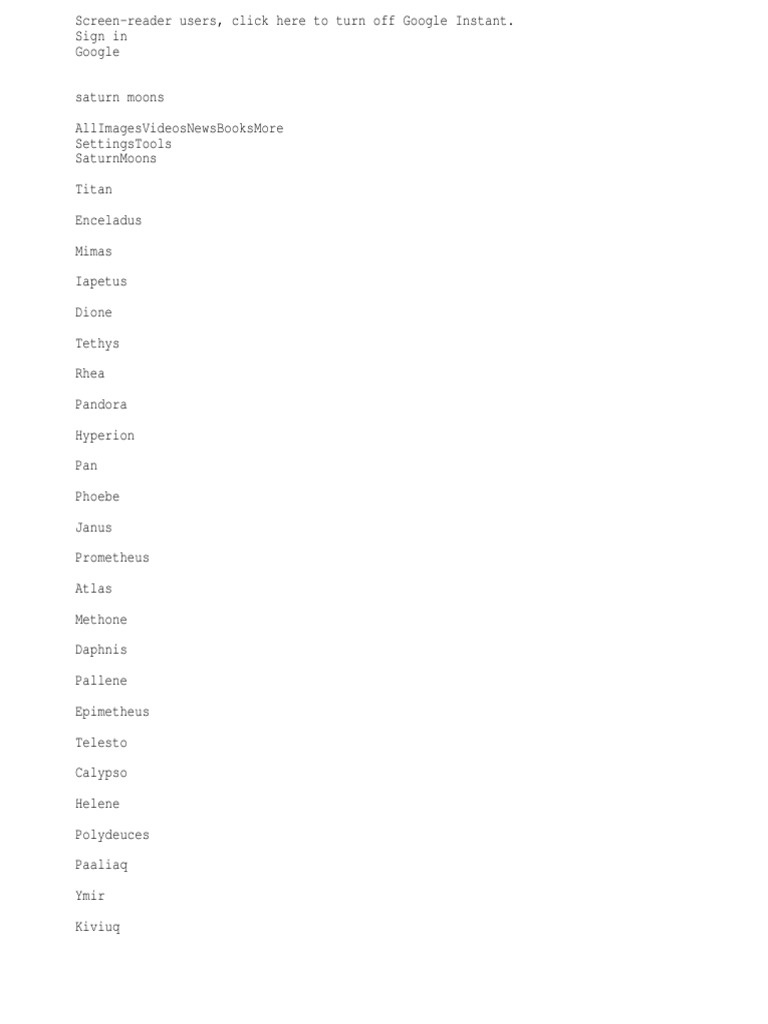 Screen-reader users, click here to turn off Google Instant.
Sign in
Google

saturn moons

AllImagesVideosNewsBooksMore
SettingsTools
SaturnMoons

Titan

Enceladus

Mimas

Iapetus

Dione

Tethys

Rhea

Pandora

Hyperion

Pan

Phoebe

Janus

Prometheus

Atlas

Methone

Daphnis

Pallene

Epimetheus

Telesto

Calypso

Helene

Polydeuces

Paaliaq

Ymir

Kiviuq